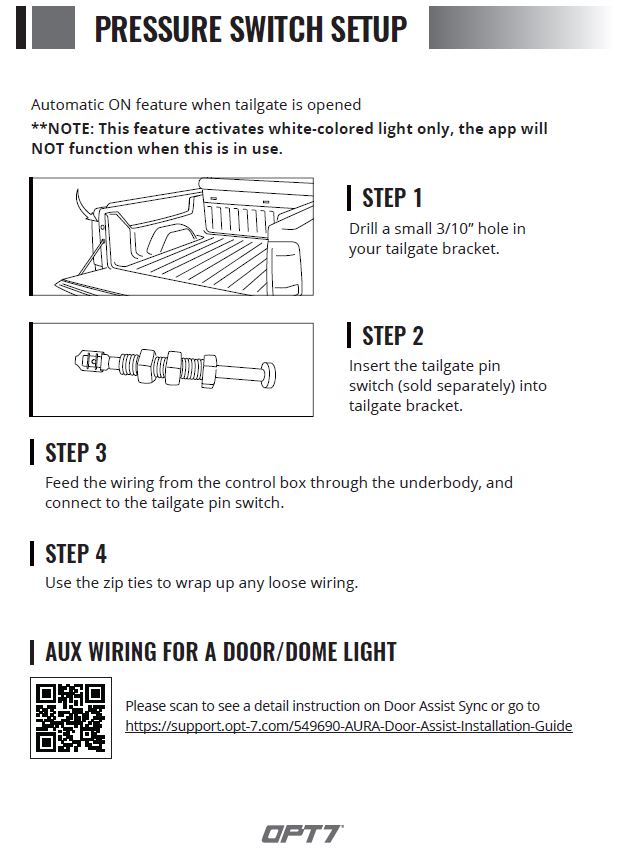 PRESSURE SWITCH SETUP

Automatic ON feature when tailgate is opened
**NOTE: This feature activates white-colored light only, the app will NOT function when this is in use.

STEP 1
Drill a small 3/10" hole in your tailgate bracket.

STEP 2
Insert the tailgate pin switch (sold separately) into tailgate bracket.

STEP 3
Feed the wiring from the control box through the underbody, and connect to the tailgate pin switch.

STEP 4
Use the zip ties to wrap up any loose wiring.

AUX WIRING FOR A DOOR/DOME LIGHT

Please scan to see a detail instruction on Door Assist Sync or go to https://support.opt-7.com/549690-AURA-Door-Assist-Installation-Guide

OPT7